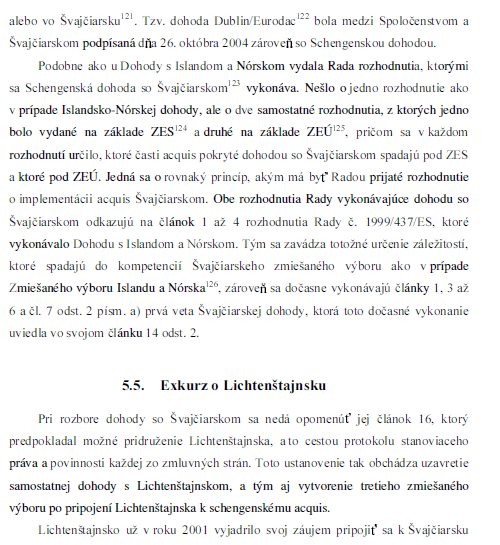 alebo vo Švajčiarsku$^{121}$. Tzv. dohoda Dublin/Eurodac$^{122}$ bola medzi Spoločenstvom a Švajčiarskom podpísaná dňa 26. októbra 2004 zároveň so Schengenskou dohodou.

Podobne ako u Dohody s Islandom a Nórskom vydala Rada rozhodnutia, ktorými sa Schengenská dohoda so Švajčiarskom$^{123}$ vykonáva. Nešlo o jedno rozhodnutie ako v prípade Islandsko-Nórskej dohody, ale o dve samostatné rozhodnutia, z ktorých jedno bolo vydané na základe ZES$^{124}$ a druhé na základe ZEÚ$^{125}$, pričom sa v každom rozhodnutí určilo, ktoré časti acquis pokryté dohodou so Švajčiarskom spadajú pod ZES a ktoré pod ZEÚ. Jedná sa o rovnaký princíp, akým má byť Radou prijaté rozhodnutie o implementácii acquis Švajčiarskom. Obe rozhodnutia Rady vykonávajúce dohodu so Švajčiarskom odkazujú na článok 1 až 4 rozhodnutia Rady č. 1999/437/ES, ktoré vykonávalo Dohodu s Islandom a Nórskom. Tým sa zavádza totožné určenie záležitostí, ktoré spadajú do kompetencií Švajčiarskeho zmiešaného výboru ako v prípade Zmiešaného výboru Islandu a Nórska$^{126}$, zároveň sa dočasne vykonávajú články 1, 3 až 6 a čl. 7 odst. 2 písm. a) prvá veta Švajčiarskej dohody, ktorá toto dočasné vykonanie uviedla vo svojom článku 14 odst. 2.

5.5. Exkurz o Lichtenštajnsku

Pri rozbore dohody so Švajčiarskom sa nedá opomenúť jej článok 16, ktorý predpokladal možné pridruženie Lichtenštajnska, a to cestou protokolu stanoviaceho práva a povinnosti každej zo zmluvných strán. Toto ustanovenie tak obchádza uzavretie samostatnej dohody s Lichtenštajnskom, a tým aj vytvorenie tretieho zmiešaného výboru po pripojení Lichtenštajnska k schengenskému acquis.

Lichtenštajnsko už v roku 2001 vyjadrilo svoj záujem pripojiť sa k Švajčiarsku